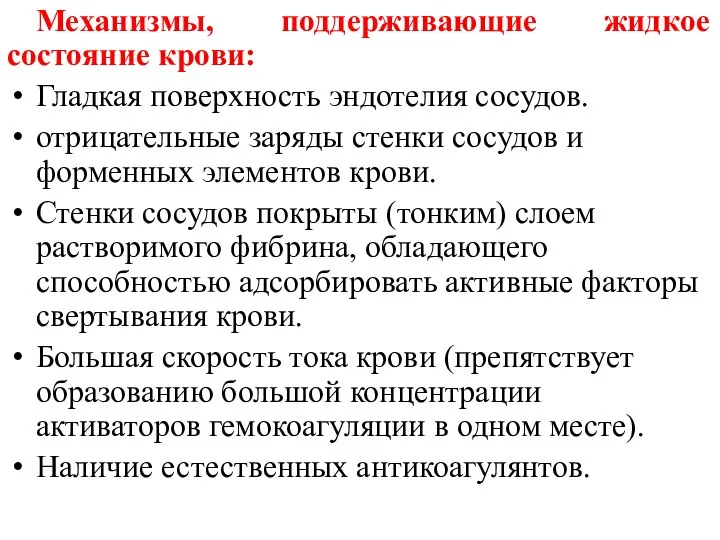 Механизмы, поддерживающие жидкое состояние крови:

• Гладкая поверхность эндотелия сосудов.
• отрицательные заряды стенки сосудов и форменных элементов крови.
• Стенки сосудов покрыты (тонким) слоем растворимого фибрина, обладающего способностью адсорбировать активные факторы свертывания крови.
• Большая скорость тока крови (препятствует образованию большой концентрации активаторов гемокоагуляции в одном месте).
• Наличие естественных антикоагулянтов.